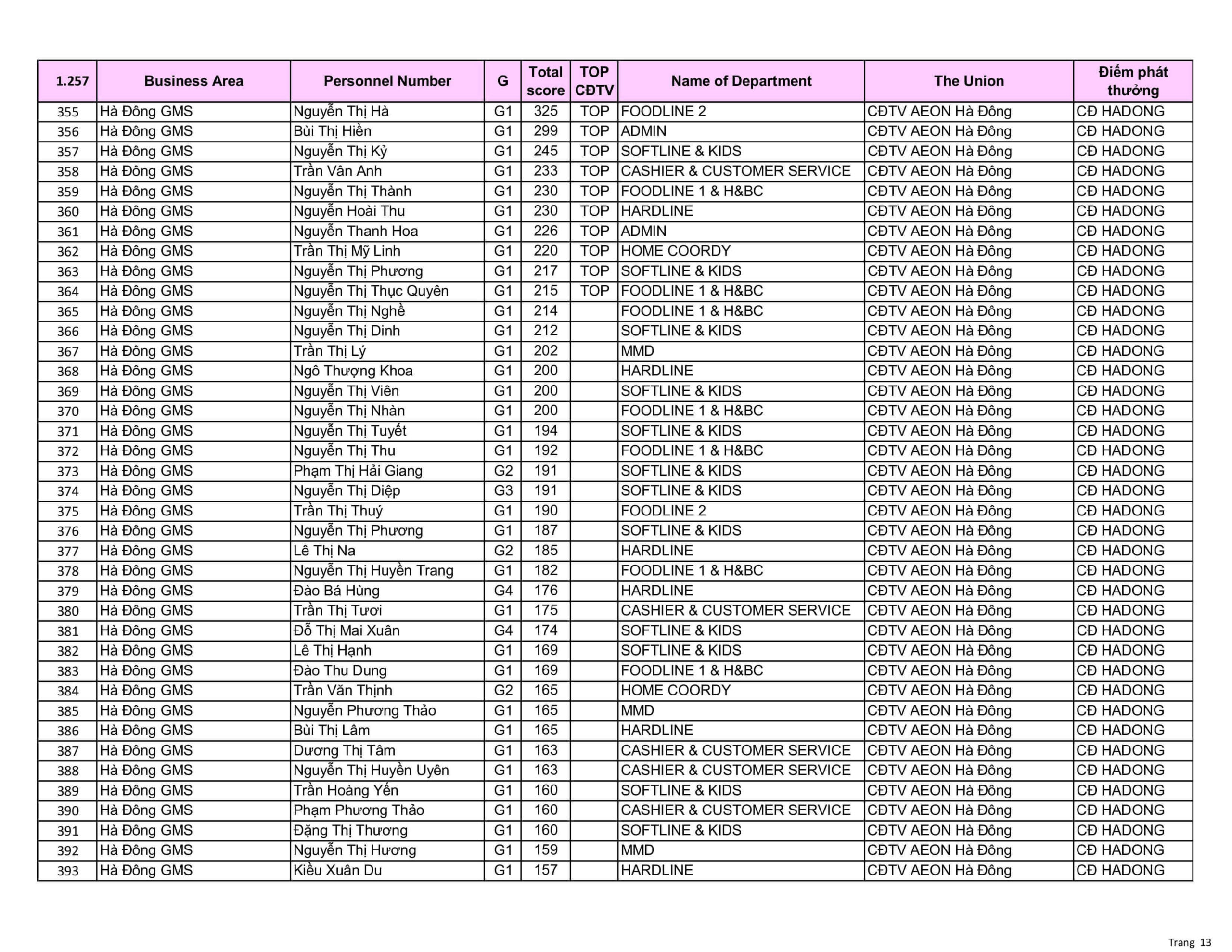 | 1.257 | Business Area | Personnel Number | G | Total score | TOP CĐTV | Name of Department | The Union | Điểm phát thưởng |
|---|---|---|---|---|---|---|---|---|
| 355 | Hà Đông GMS | Nguyễn Thị Hà | G1 | 325 | TOP | FOODLINE 2 | CĐTV AEON Hà Đông | CĐ HADONG |
| 356 | Hà Đông GMS | Bùi Thị Hiền | G1 | 299 | TOP | ADMIN | CĐTV AEON Hà Đông | CĐ HADONG |
| 357 | Hà Đông GMS | Nguyễn Thị Kỷ | G1 | 245 | TOP | SOFTLINE & KIDS | CĐTV AEON Hà Đông | CĐ HADONG |
| 358 | Hà Đông GMS | Trần Vân Anh | G1 | 233 | TOP | CASHIER & CUSTOMER SERVICE | CĐTV AEON Hà Đông | CĐ HADONG |
| 359 | Hà Đông GMS | Nguyễn Thị Thành | G1 | 230 | TOP | FOODLINE 1 & H&BC | CĐTV AEON Hà Đông | CĐ HADONG |
| 360 | Hà Đông GMS | Nguyễn Hoài Thu | G1 | 230 | TOP | HARDLINE | CĐTV AEON Hà Đông | CĐ HADONG |
| 361 | Hà Đông GMS | Nguyễn Thanh Hoa | G1 | 226 | TOP | ADMIN | CĐTV AEON Hà Đông | CĐ HADONG |
| 362 | Hà Đông GMS | Trần Thị Mỹ Linh | G1 | 220 | TOP | HOME COORDY | CĐTV AEON Hà Đông | CĐ HADONG |
| 363 | Hà Đông GMS | Nguyễn Thị Phương | G1 | 217 | TOP | SOFTLINE & KIDS | CĐTV AEON Hà Đông | CĐ HADONG |
| 364 | Hà Đông GMS | Nguyễn Thị Thục Quyên | G1 | 215 | TOP | FOODLINE 1 & H&BC | CĐTV AEON Hà Đông | CĐ HADONG |
| 365 | Hà Đông GMS | Nguyễn Thị Nghề | G1 | 214 | | FOODLINE 1 & H&BC | CĐTV AEON Hà Đông | CĐ HADONG |
| 366 | Hà Đông GMS | Nguyễn Thị Dinh | G1 | 212 | | SOFTLINE & KIDS | CĐTV AEON Hà Đông | CĐ HADONG |
| 367 | Hà Đông GMS | Trần Thị Lý | G1 | 202 | | MMD | CĐTV AEON Hà Đông | CĐ HADONG |
| 368 | Hà Đông GMS | Ngô Thượng Khoa | G1 | 200 | | HARDLINE | CĐTV AEON Hà Đông | CĐ HADONG |
| 369 | Hà Đông GMS | Nguyễn Thị Viên | G1 | 200 | | SOFTLINE & KIDS | CĐTV AEON Hà Đông | CĐ HADONG |
| 370 | Hà Đông GMS | Nguyễn Thị Nhàn | G1 | 200 | | FOODLINE 1 & H&BC | CĐTV AEON Hà Đông | CĐ HADONG |
| 371 | Hà Đông GMS | Nguyễn Thị Tuyết | G1 | 194 | | SOFTLINE & KIDS | CĐTV AEON Hà Đông | CĐ HADONG |
| 372 | Hà Đông GMS | Nguyễn Thị Thu | G1 | 192 | | FOODLINE 1 & H&BC | CĐTV AEON Hà Đông | CĐ HADONG |
| 373 | Hà Đông GMS | Phạm Thị Hải Giang | G2 | 191 | | SOFTLINE & KIDS | CĐTV AEON Hà Đông | CĐ HADONG |
| 374 | Hà Đông GMS | Nguyễn Thị Diệp | G3 | 191 | | SOFTLINE & KIDS | CĐTV AEON Hà Đông | CĐ HADONG |
| 375 | Hà Đông GMS | Trần Thị Thuý | G1 | 190 | | FOODLINE 2 | CĐTV AEON Hà Đông | CĐ HADONG |
| 376 | Hà Đông GMS | Nguyễn Thị Phương | G1 | 187 | | SOFTLINE & KIDS | CĐTV AEON Hà Đông | CĐ HADONG |
| 377 | Hà Đông GMS | Lê Thị Na | G2 | 185 | | HARDLINE | CĐTV AEON Hà Đông | CĐ HADONG |
| 378 | Hà Đông GMS | Nguyễn Thị Huyền Trang | G1 | 182 | | FOODLINE 1 & H&BC | CĐTV AEON Hà Đông | CĐ HADONG |
| 379 | Hà Đông GMS | Đào Bá Hùng | G4 | 176 | | HARDLINE | CĐTV AEON Hà Đông | CĐ HADONG |
| 380 | Hà Đông GMS | Trần Thị Tươi | G1 | 175 | | CASHIER & CUSTOMER SERVICE | CĐTV AEON Hà Đông | CĐ HADONG |
| 381 | Hà Đông GMS | Đỗ Thị Mai Xuân | G4 | 174 | | SOFTLINE & KIDS | CĐTV AEON Hà Đông | CĐ HADONG |
| 382 | Hà Đông GMS | Lê Thị Hạnh | G1 | 169 | | SOFTLINE & KIDS | CĐTV AEON Hà Đông | CĐ HADONG |
| 383 | Hà Đông GMS | Đào Thu Dung | G1 | 169 | | FOODLINE 1 & H&BC | CĐTV AEON Hà Đông | CĐ HADONG |
| 384 | Hà Đông GMS | Trần Văn Thịnh | G2 | 165 | | HOME COORDY | CĐTV AEON Hà Đông | CĐ HADONG |
| 385 | Hà Đông GMS | Nguyễn Phương Thảo | G1 | 165 | | MMD | CĐTV AEON Hà Đông | CĐ HADONG |
| 386 | Hà Đông GMS | Bùi Thị Lâm | G1 | 165 | | HARDLINE | CĐTV AEON Hà Đông | CĐ HADONG |
| 387 | Hà Đông GMS | Dương Thị Tâm | G1 | 163 | | CASHIER & CUSTOMER SERVICE | CĐTV AEON Hà Đông | CĐ HADONG |
| 388 | Hà Đông GMS | Nguyễn Thị Huyền Uyên | G1 | 163 | | CASHIER & CUSTOMER SERVICE | CĐTV AEON Hà Đông | CĐ HADONG |
| 389 | Hà Đông GMS | Trần Hoàng Yến | G1 | 160 | | SOFTLINE & KIDS | CĐTV AEON Hà Đông | CĐ HADONG |
| 390 | Hà Đông GMS | Phạm Phương Thảo | G1 | 160 | | CASHIER & CUSTOMER SERVICE | CĐTV AEON Hà Đông | CĐ HADONG |
| 391 | Hà Đông GMS | Đặng Thị Thương | G1 | 160 | | SOFTLINE & KIDS | CĐTV AEON Hà Đông | CĐ HADONG |
| 392 | Hà Đông GMS | Nguyễn Thị Hương | G1 | 159 | | MMD | CĐTV AEON Hà Đông | CĐ HADONG |
| 393 | Hà Đông GMS | Kiều Xuân Du | G1 | 157 | | HARDLINE | CĐTV AEON Hà Đông | CĐ HADONG |

Trang 13